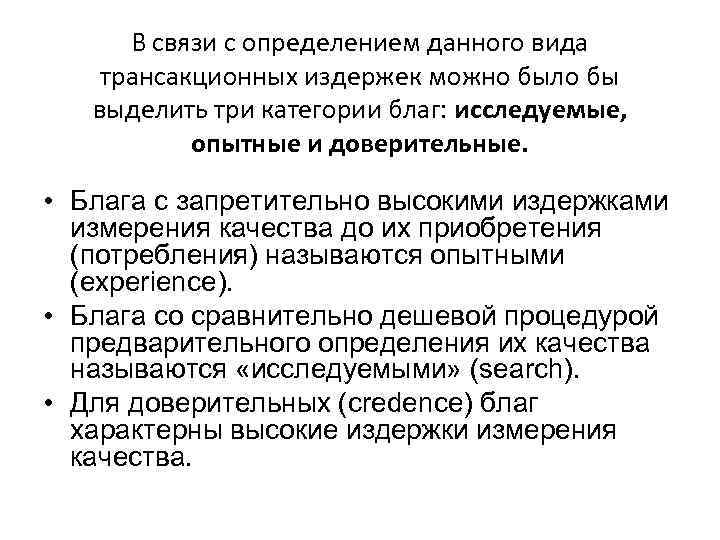 В связи с определением данного вида трансакционных издержек можно было бы выделить три категории благ: исследуемые, опытные и доверительные.

• Блага с запретительно высокими издержками измерения качества до их приобретения (потребления) называются опытными (experience).
• Блага со сравнительно дешевой процедурой предварительного определения их качества называются «исследуемыми» (search).
• Для доверительных (credence) благ характерны высокие издержки измерения качества.